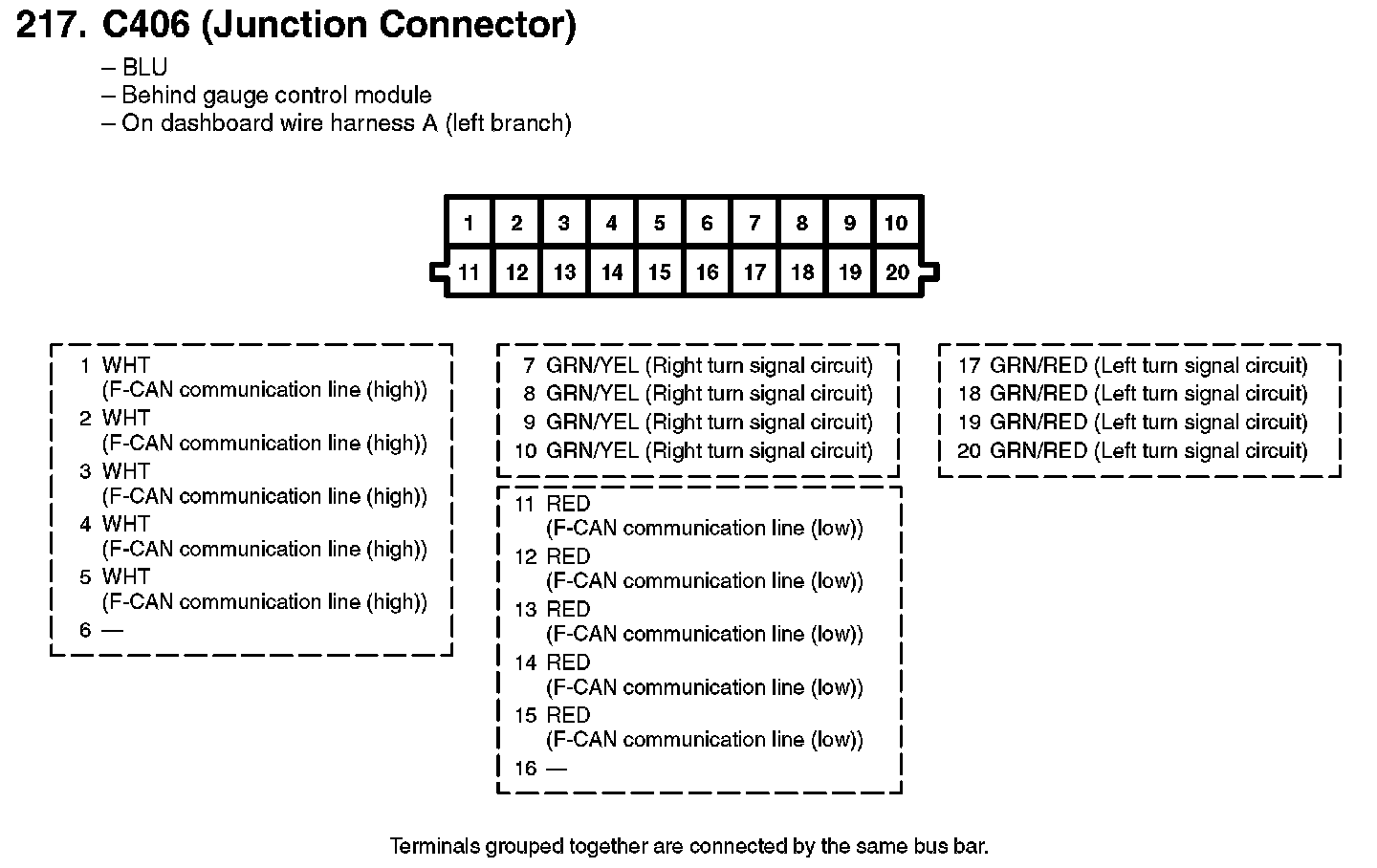 217. C406 (Junction Connector)

– BLU
– Behind gauge control module
– On dashboard wire harness A (left branch)

| 1 | 2 | 3 | 4 | 5 | 6 | 7 | 8 | 9 | 10 |
|---|---|---|---|---|---|---|---|---|---|
| 11 | 12 | 13 | 14 | 15 | 16 | 17 | 18 | 19 | 20 |

1 WHT (F-CAN communication line (high))
2 WHT (F-CAN communication line (high))
3 WHT (F-CAN communication line (high))
4 WHT (F-CAN communication line (high))
5 WHT (F-CAN communication line (high))
6 —

7 GRN/YEL (Right turn signal circuit)
8 GRN/YEL (Right turn signal circuit)
9 GRN/YEL (Right turn signal circuit)
10 GRN/YEL (Right turn signal circuit)

11 RED (F-CAN communication line (low))
12 RED (F-CAN communication line (low))
13 RED (F-CAN communication line (low))
14 RED (F-CAN communication line (low))
15 RED (F-CAN communication line (low))
16 —

17 GRN/RED (Left turn signal circuit)
18 GRN/RED (Left turn signal circuit)
19 GRN/RED (Left turn signal circuit)
20 GRN/RED (Left turn signal circuit)

Terminals grouped together are connected by the same bus bar.